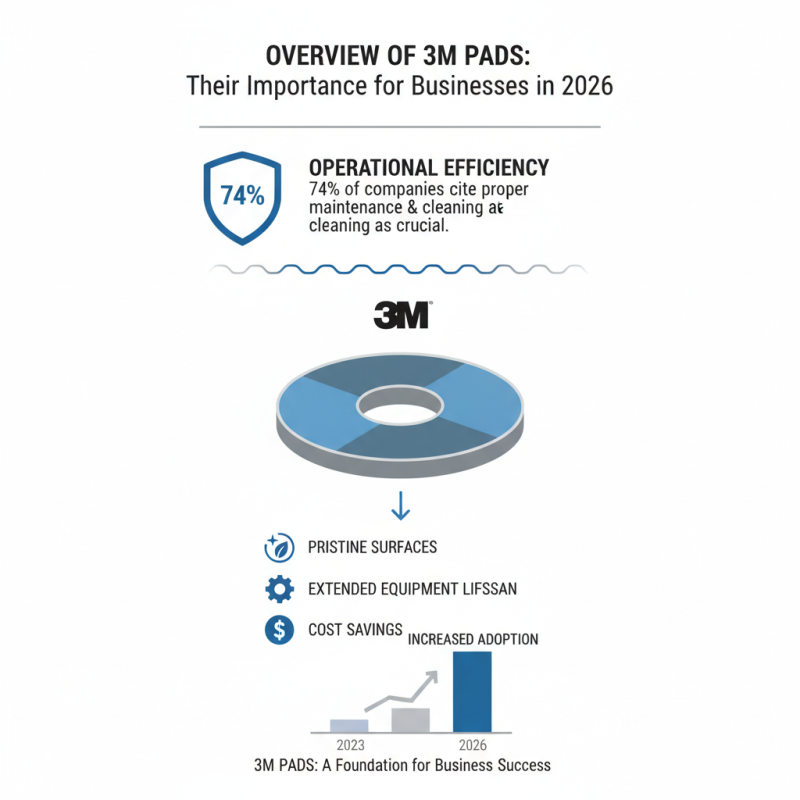 OVERVIEW OF 3M PADS:
Their Importance for Businesses in 2026

74%

OPERATIONAL EFFICIENCY
74% of companies cite proper maintenance & cleaning as cleaning as crucial.

3M

PRISTINE SURFACES

EXTENDED EQUIPMENT LIFSSAN

COST SAVINGS

INCREASED ADOPTION

2023

2026

3M PADS: A Foundation for Business Success